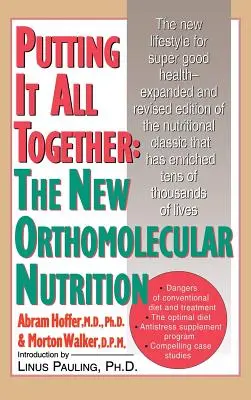 PUTTING IT ALL TOGETHER: THE NEW ORTHOMOLECULAR NUTRITION

The new lifestyle for super good health– expanded and revised edition of the nutritional classic that has enriched tens of thousands of lives

• Dangers of conventional diet and treatment
• The optimal diet
• Antistress supplement program
• Compelling case studies

Abram Hoffer, M.D., Ph.D.
& Morton Walker, D.P.M.

Introduction by
LINUS PAULING, PH.D.